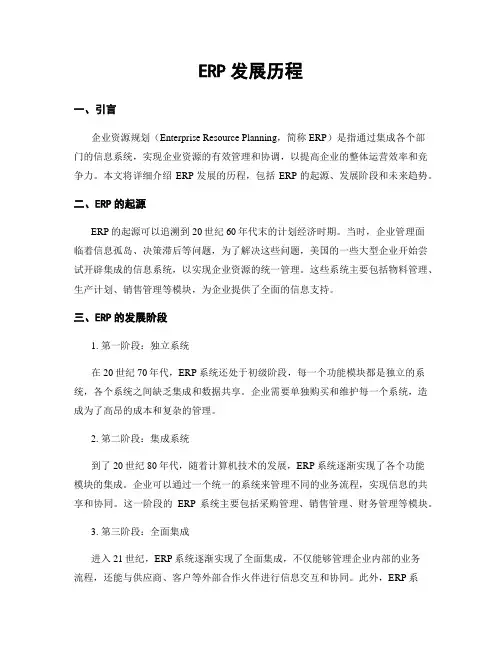 ERP 发展历程

一、引言

企业资源规划（Enterprise Resource Planning，简称 ERP）是指通过集成各个部门的信息系统，实现企业资源的有效管理和协调，以提高企业的整体运营效率和竞争力。本文将详细介绍 ERP 发展的历程，包括 ERP 的起源、发展阶段和未来趋势。

二、ERP 的起源

ERP 的起源可以追溯到 20 世纪 60 年代末的计划经济时期。当时，企业管理面临着信息孤岛、决策滞后等问题，为了解决这些问题，美国的一些大型企业开始尝试开辟集成的信息系统，以实现企业资源的统一管理。这些系统主要包括物料管理、生产计划、销售管理等模块，为企业提供了全面的信息支持。

三、ERP 的发展阶段

1. 第一阶段：独立系统

在 20 世纪 70 年代，ERP 系统还处于初级阶段，每一个功能模块都是独立的系统，各个系统之间缺乏集成和数据共享。企业需要单独购买和维护每一个系统，造成为了高昂的成本和复杂的管理。

2. 第二阶段：集成系统

到了 20 世纪 80 年代，随着计算机技术的发展，ERP 系统逐渐实现了各个功能模块的集成。企业可以通过一个统一的系统来管理不同的业务流程，实现信息的共享和协同。这一阶段的 ERP 系统主要包括采购管理、销售管理、财务管理等模块。

3. 第三阶段：全面集成

进入 21 世纪，ERP 系统逐渐实现了全面集成，不仅能够管理企业内部的业务流程，还能与供应商、客户等外部合作火伴进行信息交互和协同。此外，ERP 系